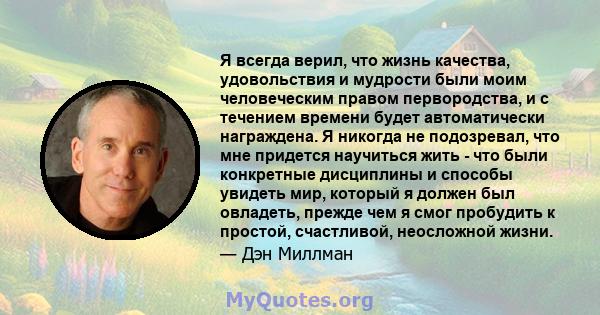 Я всегда верил, что жизнь качества, удовольствия и мудрости были моим человеческим правом первородства, и с течением времени будет автоматически награждена. Я никогда не подозревал, что мне придется научиться жить - что были конкретные дисциплины и способы увидеть мир, который я должен был овладеть, прежде чем я смог пробудить к простой, счастливой, неосложной жизни.
— Дэн Миллман

MyQuotes.org